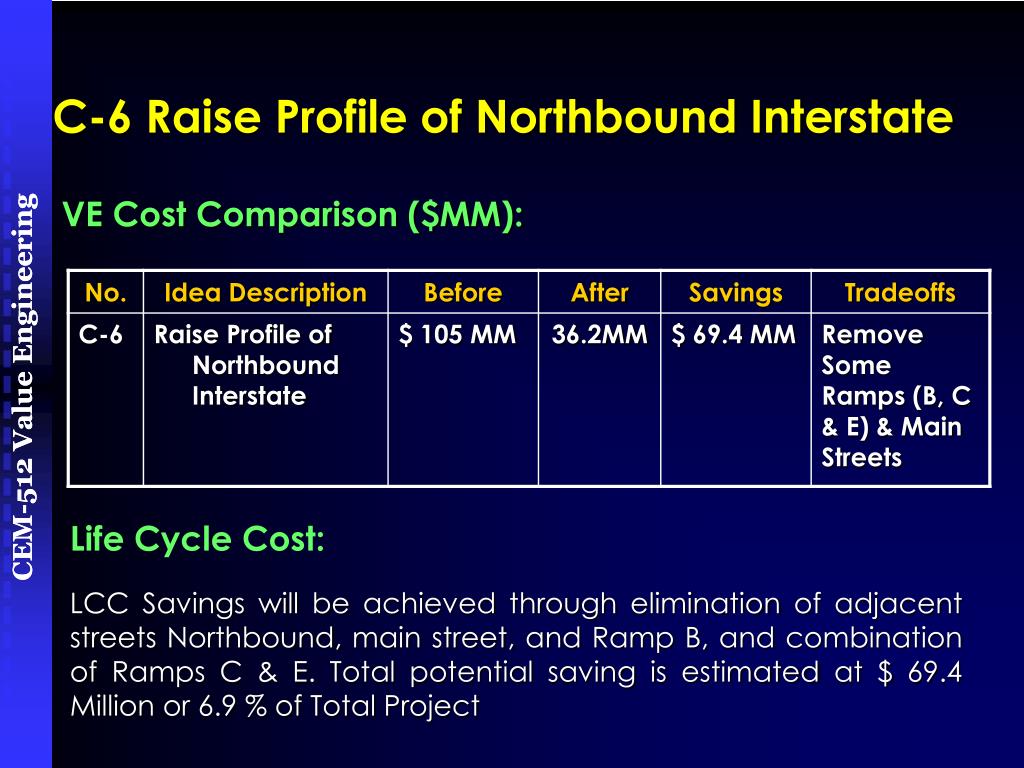 CEM-512 Value Engineering

C-6 Raise Profile of Northbound Interstate

VE Cost Comparison ($MM):

| No. | Idea Description | Before | After | Savings | Tradeoffs |
|---|---|---|---|---|---|
| C-6 | Raise Profile of Northbound Interstate | $ 105 MM | 36.2MM | $ 69.4 MM | Remove Some Ramps (B, C & E) & Main Streets |

Life Cycle Cost:

LCC Savings will be achieved through elimination of adjacent streets Northbound, main street, and Ramp B, and combination of Ramps C & E. Total potential saving is estimated at $ 69.4 Million or 6.9 % of Total Project